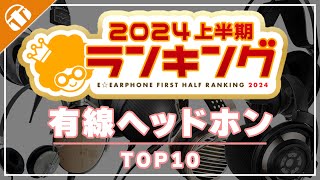 2024上半期
ランキング
E☆EARPHONE FIRST HALF RANKING 2024

有線ヘッドホン

TOP10